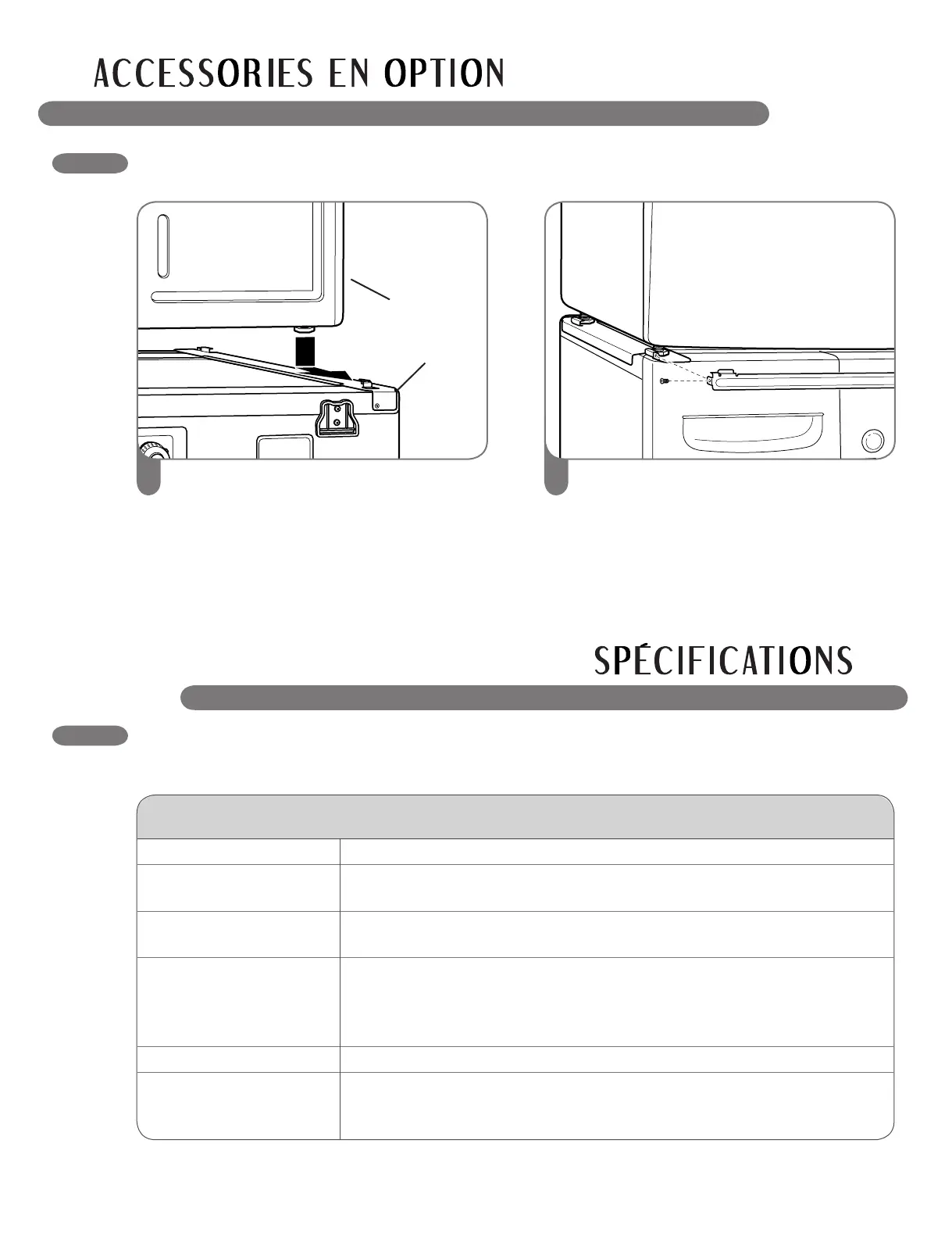 ACCESSORIES EN OPTION

SPÉCIFICATIONS